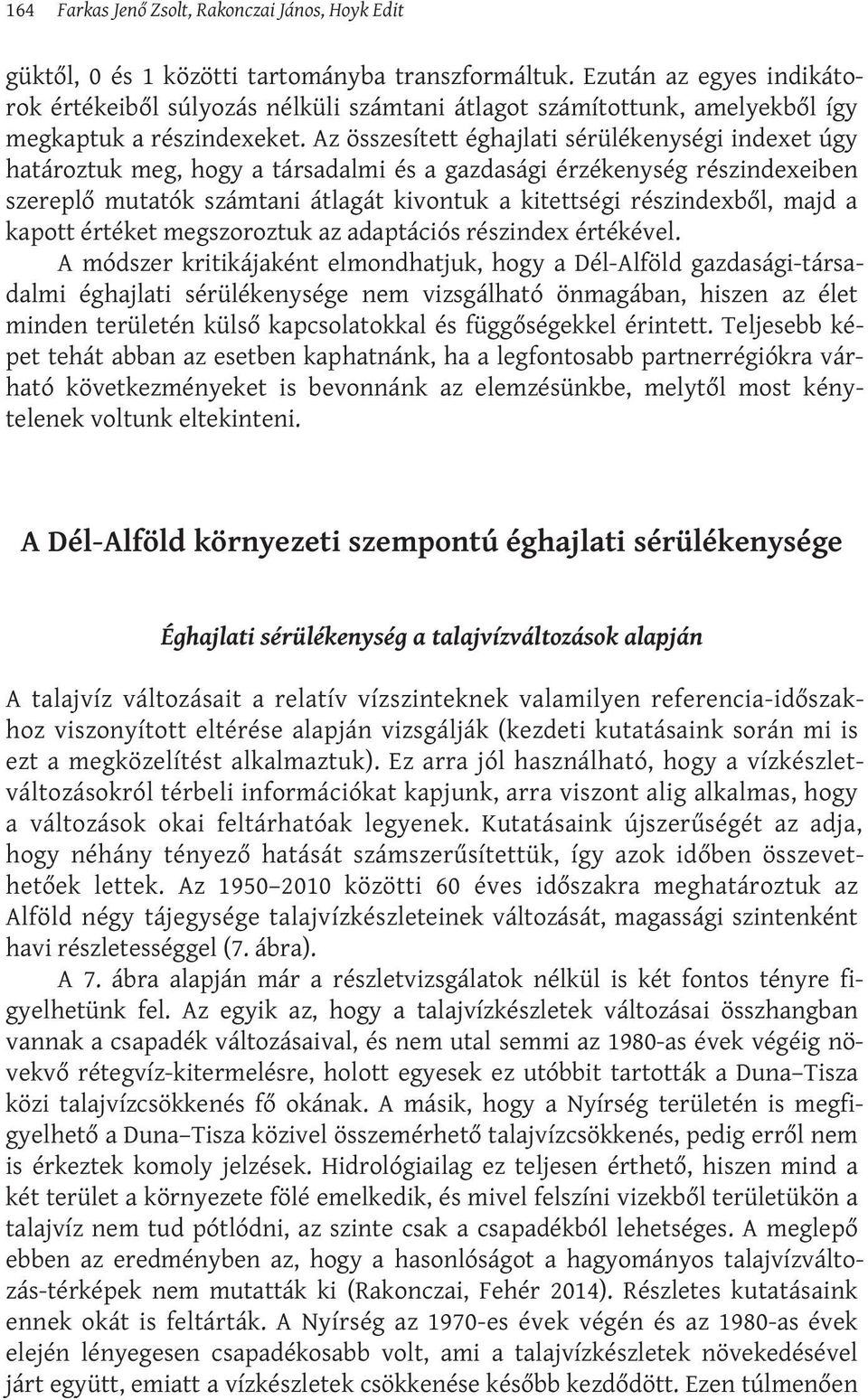 164 Farkas Jenő Zsolt, Rakonczai János, Hoyk Edit

güktől, 0 és 1 közötti tartományba transzformáltuk. Ezután az egyes indikátorok értékeiből súlyozás nélküli számtani átlagot számítottunk, amelyekből így megkaptuk a részindexeket. Az összesített éghajlati sérülékenységi indexet úgy határoztuk meg, hogy a társadalmi és a gazdasági érzékenység részindexeiben szereplő mutatók számtani átlagát kivontuk a kitettségi részindexből, majd a kapott értéket megszoroztuk az adaptációs részindex értékével.

A módszer kritikájaként elmondhatjuk, hogy a Dél-Alföld gazdasági-társadalmi éghajlati sérülékenysége nem vizsgálható önmagában, hiszen az élet minden területén külső kapcsolatokkal és függőségekkel érintett. Teljesebb képet tehát abban az esetben kaphatnánk, ha a legfontosabb partnerrégiókra várható következményeket is bevonnánk az elemzésünkbe, melytől most kénytelenek voltunk eltekinteni.

A Dél-Alföld környezeti szempontú éghajlati sérülékenysége

Éghajlati sérülékenység a talajvízváltozások alapján

A talajvíz változásait a relatív vízszinteknek valamilyen referencia-időszakhoz viszonyított eltérése alapján vizsgálják (kezdeti kutatásaink során mi is ezt a megközelítést alkalmaztuk). Ez arra jól használható, hogy a vízkészletváltozásokról térbeli információkat kapjunk, arra viszont alig alkalmas, hogy a változások okai feltárhatóak legyenek. Kutatásaink újszerűségét az adja, hogy néhány tényező hatását számszerűsítettük, így azok időben összevethetőek lettek. Az 1950–2010 közötti 60 éves időszakra meghatároztuk az Alföld négy tájegysége talajvízkészleteinek változását, magassági szintenként havi részletességgel (7. ábra).

A 7. ábra alapján már a részletvizsgálatok nélkül is két fontos tényre figyelhetünk fel. Az egyik az, hogy a talajvízkészletek változásai összhangban vannak a csapadék változásaival, és nem utal semmi az 1980-as évek végéig növekvő rétegvíz-kitermelésre, holott egyesek ez utóbbit tartották a Duna–Tisza közi talajvízcsökkenés fő okának. A másik, hogy a Nyírség területén is megfigyelhető a Duna–Tisza közivel összemérhető talajvízcsökkenés, pedig erről nem is érkeztek komoly jelzések. Hidrológiailag ez teljesen érthető, hiszen mind a két terület a környezete fölé emelkedik, és mivel felszíni vizekből területükön a talajvíz nem tud pótlódni, az szinte csak a csapadékból lehetséges. A meglepő ebben az eredményben az, hogy a hasonlóságot a hagyományos talajvízváltozás-térképek nem mutatták ki (Rakonczai, Fehér 2014). Részletes kutatásaink ennek okát is feltárták. A Nyírség az 1970-es évek végén és az 1980-as évek elején lényegesen csapadékosabb volt, ami a talajvízkészletek növekedésével járt együtt, emiatt a vízkészletek csökkenése később kezdődött. Ezen túlmenően